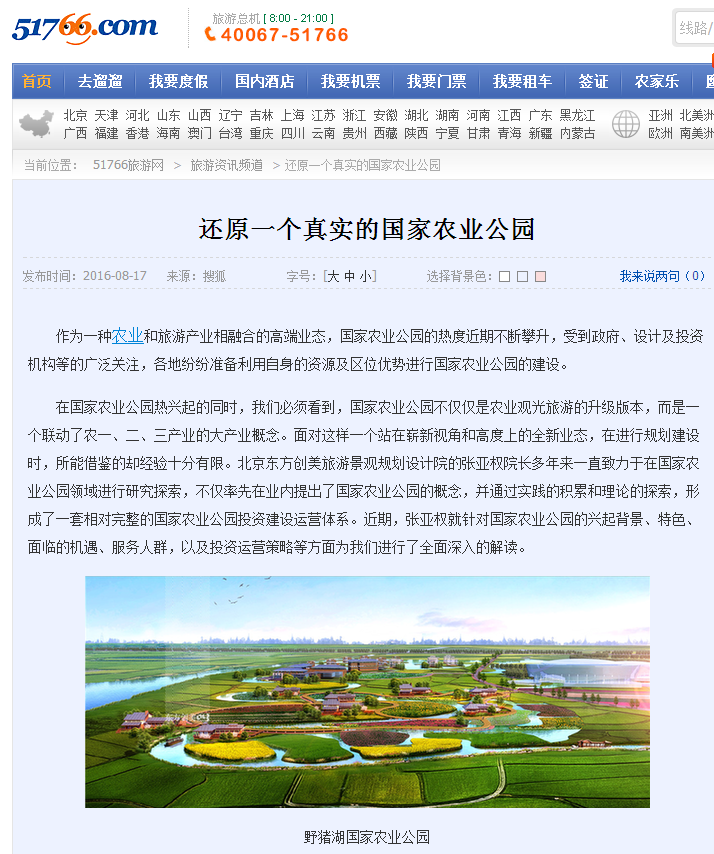 51766.com

旅游总机 [ 8:00 - 21:00 ]
40067-51766

线路

首页 去遛遛 我要度假 国内酒店 我要机票 我要门票 我要租车 签证 农家乐

北京 天津 河北 山东 山西 辽宁 吉林 上海 江苏 浙江 安徽 湖北 湖南 河南 江西 广东 黑龙江
广西 福建 香港 海南 澳门 台湾 重庆 四川 云南 贵州 西藏 陕西 宁夏 甘肃 青海 新疆 内蒙古

亚洲 北美洲
欧洲 南美洲

当前位置： 51766旅游网 > 旅游资讯频道 > 还原一个真实的国家农业公园

还原一个真实的国家农业公园

发布时间：2016-08-17 来源：搜狐 字号：[大 中 小] 选择背景色： 我来说两句（0）

作为一种农业和旅游产业相融合的高端业态，国家农业公园的热度近期不断攀升，受到政府、设计及投资机构等的广泛关注，各地纷纷准备利用自身的资源及区位优势进行国家农业公园的建设。

在国家农业公园热兴起的同时，我们必须看到，国家农业公园不仅仅是农业观光旅游的升级版本，而是一个联动了农一、二、三产业的大产业概念。面对这样一个站在崭新视角和高度上的全新业态，在进行规划建设时，所能借鉴的却经验十分有限。北京东方创美旅游景观规划设计院的张亚权院长多年来一直致力于在国家农业公园领域进行研究探索，不仅率先在业内提出了国家农业公园的概念，并通过实践的积累和理论的探索，形成了一套相对完整的国家农业公园投资建设运营体系。近期，张亚权就针对国家农业公园的兴起背景、特色、面临的机遇、服务人群，以及投资运营策略等方面为我们进行了全面深入的解读。

野猪湖国家农业公园